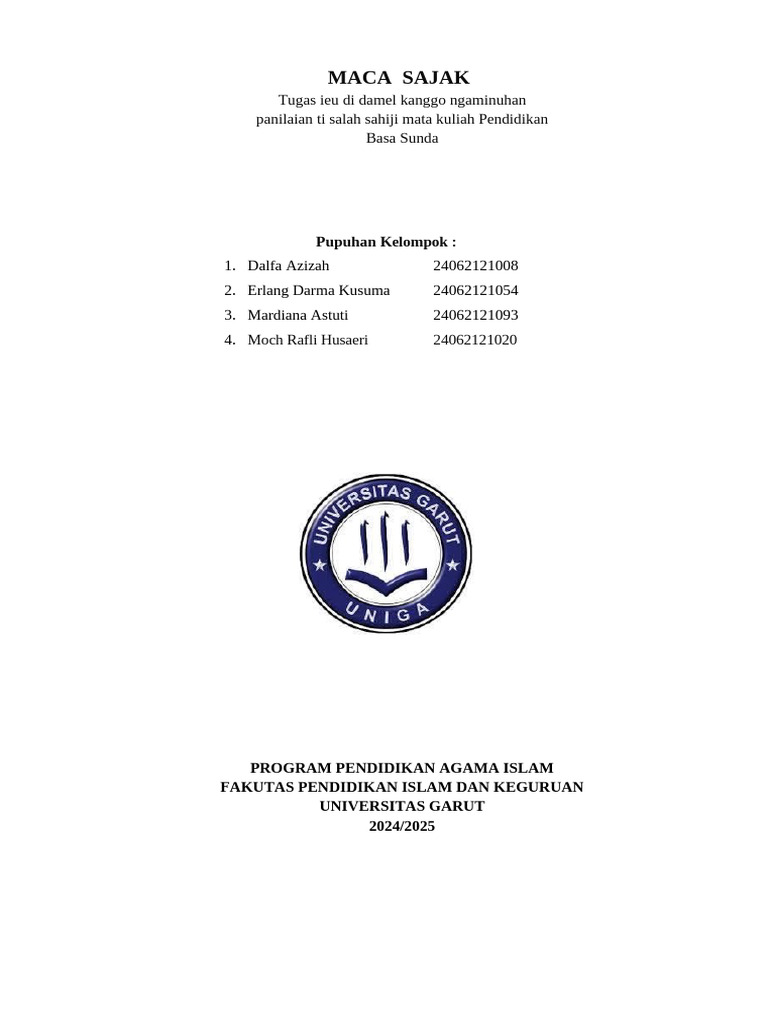 MACA SAJAK

Tugas ieu di damel kanggo ngaminuhan panilaian ti salah sahiji mata kuliah Pendidikan Basa Sunda

Pupuhan Kelompok :

1. Dalfa Azizah 24062121008
2. Erlang Darma Kusuma 24062121054
3. Mardiana Astuti 24062121093
4. Moch Rafli Husaeri 24062121020

UNIVERSITAS GARUT
UNIGA

PROGRAM PENDIDIKAN AGAMA ISLAM
FAKUTAS PENDIDIKAN ISLAM DAN KEGURUAN
UNIVERSITAS GARUT
2024/2025